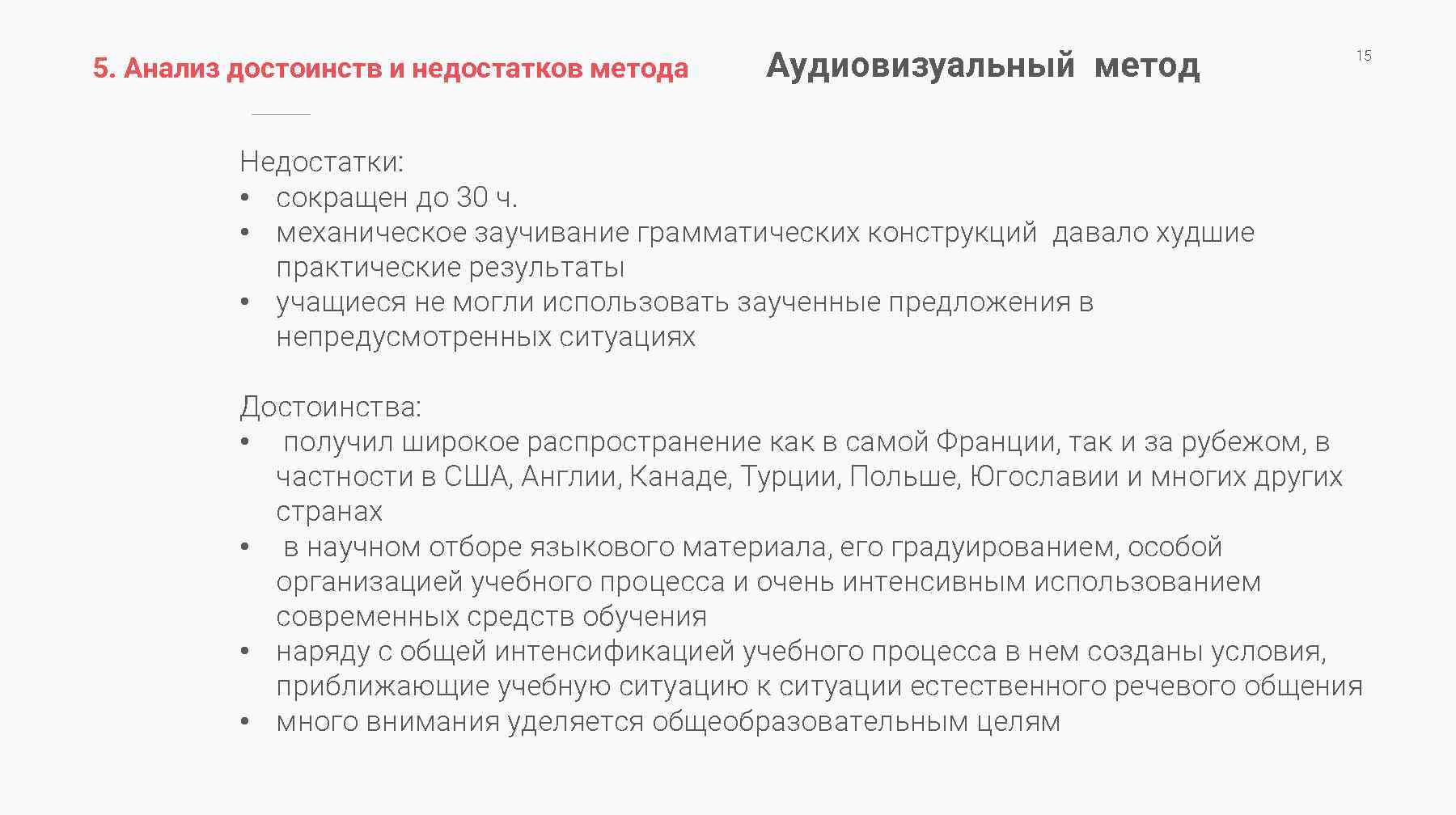 5. Анализ достоинств и недостатков метода

Аудиовизуальный метод

15

Недостатки:
• сокращен до 30 ч.
• механическое заучивание грамматических конструкций давало худшие практические результаты
• учащиеся не могли использовать заученные предложения в непредусмотренных ситуациях

Достоинства:
• получил широкое распространение как в самой Франции, так и за рубежом, в частности в США, Англии, Канаде, Турции, Польше, Югославии и многих других странах
• в научном отборе языкового материала, его градуированием, особой организацией учебного процесса и очень интенсивным использованием современных средств обучения
• наряду с общей интенсификацией учебного процесса в нем созданы условия, приближающие учебную ситуацию к ситуации естественного речевого общения
• много внимания уделяется общеобразовательным целям